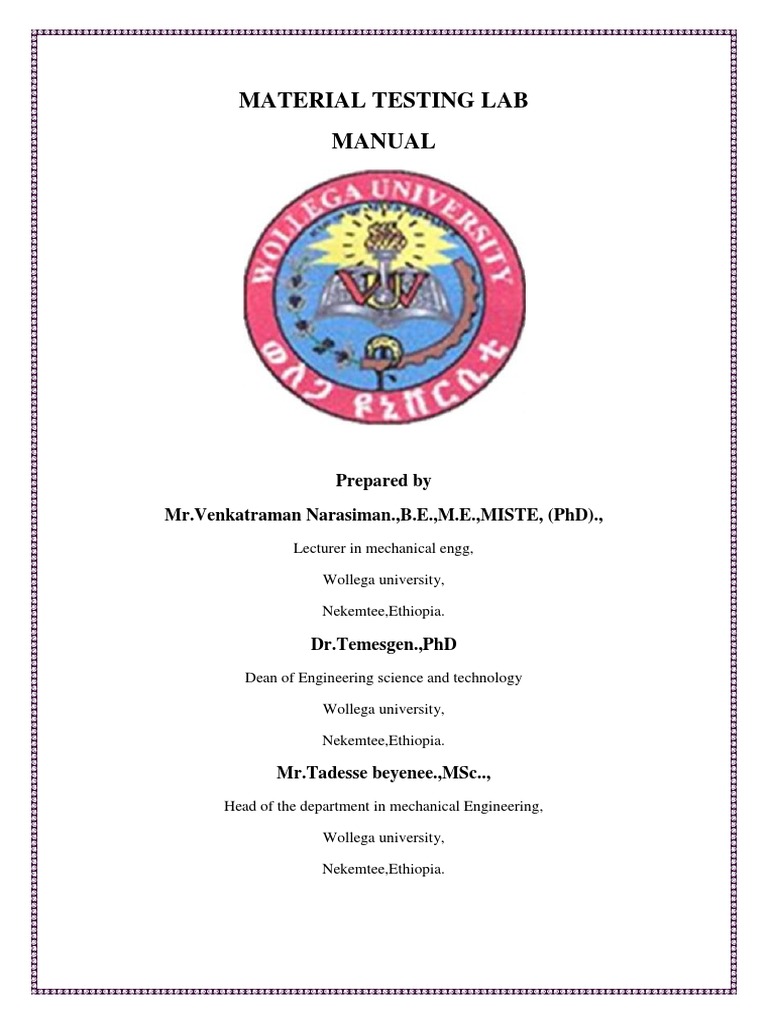 MATERIAL TESTING LAB

MANUAL

WOLLEGA UNIVERSITY

ወለጋ ዩኒቨርሲቲ

Prepared by

Mr.Venkatraman Narasiman.,B.E.,M.E.,MISTE, (PhD).,

Lecturer in mechanical engg,

Wollega university,

Nekemtee,Ethiopia.

Dr.Temesgen.,PhD

Dean of Engineering science and technology

Wollega university,

Nekemtee,Ethiopia.

Mr.Tadesse beyenee.,MSc..,

Head of the department in mechanical Engineering,

Wollega university,

Nekemtee,Ethiopia.